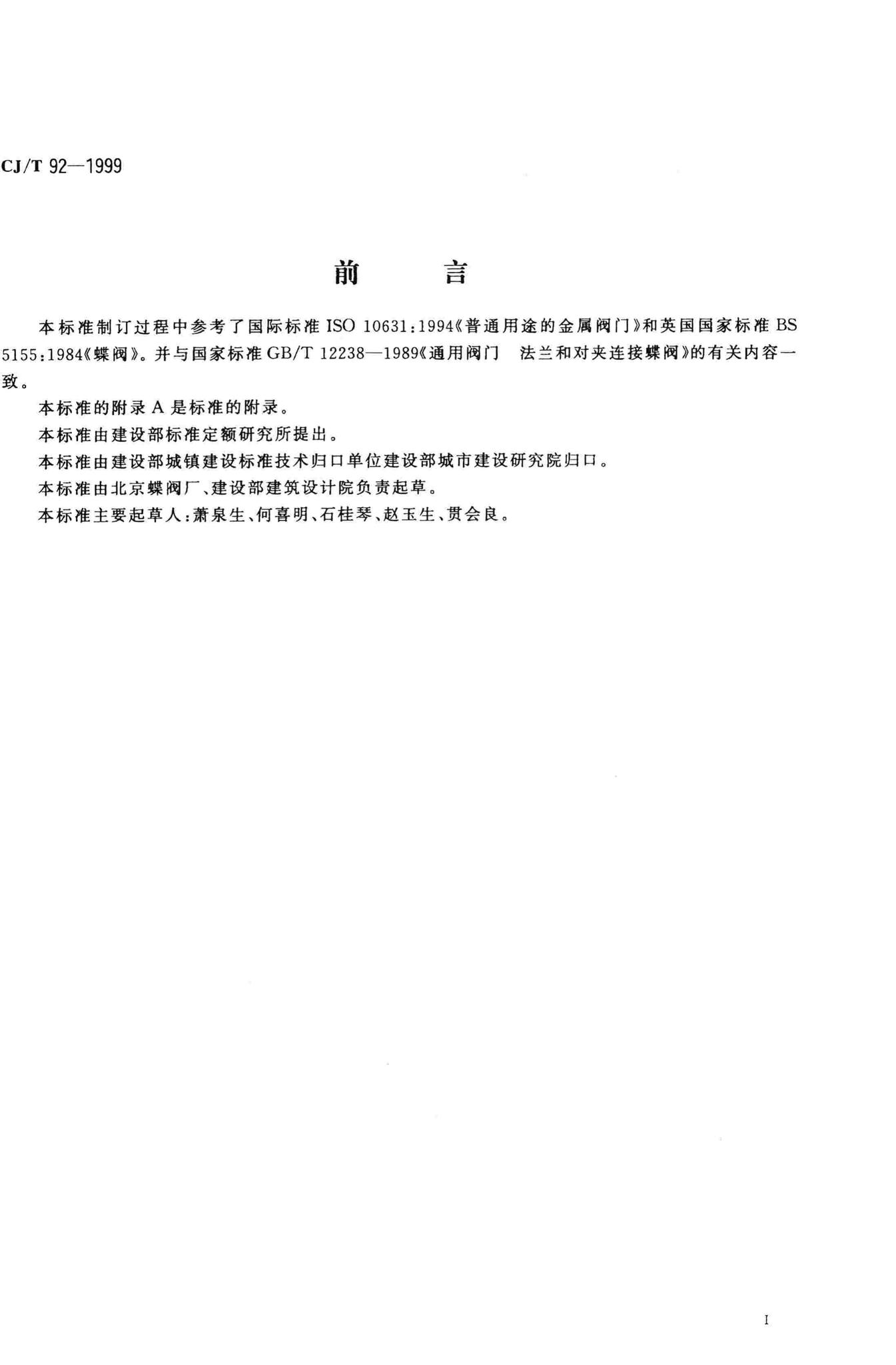 CJ/T 92—1999

前　　言

本标准制订过程中参考了国际标准 ISO 10631:1994《普通用途的金属阀门》和英国国家标准 BS 5155:1984《蝶阀》。并与国家标准 GB/T 12238—1989《通用阀门　法兰和对夹连接蝶阀》的有关内容一致。

本标准的附录 A 是标准的附录。

本标准由建设部标准定额研究所提出。

本标准由建设部城镇建设标准技术归口单位建设部城市建设研究院归口。

本标准由北京蝶阀厂、建设部建筑设计院负责起草。

本标准主要起草人:萧泉生、何喜明、石桂琴、赵玉生、贯会良。

I